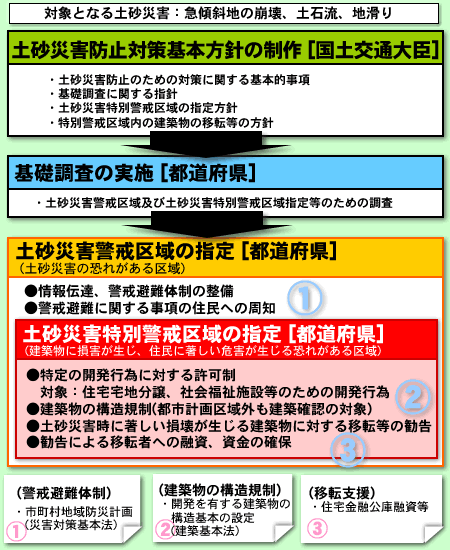 対象となる土砂災害：急傾斜地の崩壊、土石流、地滑り

土砂災害防止対策基本方針の制作［国土交通大臣］

・土砂災害防止のための対策に関する基本的事項
・基礎調査に関する指針
・土砂災害特別警戒区域の指定方針
・特別警戒区域内の建築物の移転等の方針

基礎調査の実施［都道府県］

・土砂災害警戒区域及び土砂災害特別警戒区域指定等のための調査

土砂災害警戒区域の指定［都道府県］
（土砂災害の恐れがある区域）

●情報伝達、警戒避難体制の整備
●警戒避難に関する事項の住民への周知
①

土砂災害特別警戒区域の指定［都道府県］
（建築物に損害が生じ、住民に著しい危害が生じる恐れがある区域）

●特定の開発行為に対する許可制
対象：住宅宅地分譲、社会福祉施設等のための開発行為
②
●建築物の構造規制(都市計画区域外も建築確認の対象)
●土砂災害時に著しい損壊が生じる建築物に対する移転等の勧告
●勧告による移転者への融資、資金の確保
③

（警戒避難体制）
・市町村地域防災計画
（災害対策基本法）
①

（建築物の構造規制）
・開発を有する建築物の構造基本の設定
（建築基本法）
②

（移転支援）
・住宅金融公庫融資等
③